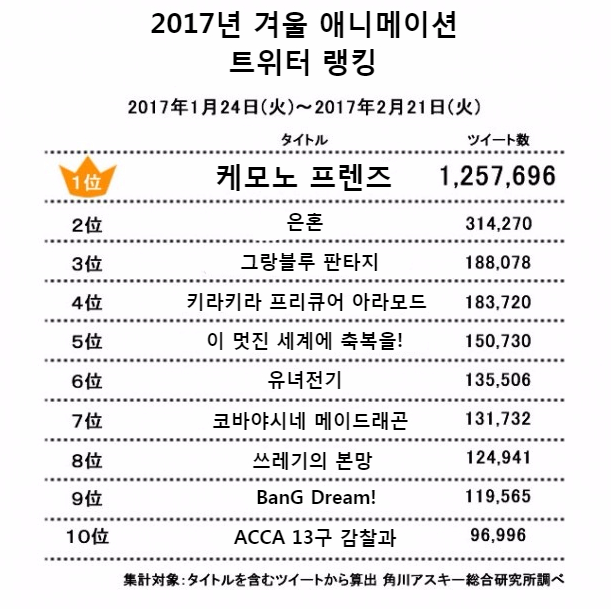 2017년 겨울 애니메이션 트위터 랭킹

2017年1月24日(火)～2017年2月21日(火)

|  | タイトル | ツイート数 |
|---|---|---|
| 1位 | 케모노 프렌즈 | 1,257,696 |
| 2位 | 은혼 | 314,270 |
| 3位 | 그랑블루 판타지 | 188,078 |
| 4位 | 키라키라 프리큐어 아라모드 | 183,720 |
| 5位 | 이 멋진 세계에 축복을! | 150,730 |
| 6位 | 유녀전기 | 135,506 |
| 7位 | 코바야시네 메이드래곤 | 131,732 |
| 8位 | 쓰레기의 본망 | 124,941 |
| 9位 | BanG Dream! | 119,565 |
| 10位 | ACCA 13구 감찰과 | 96,996 |

集計対象：タイトルを含むツイートから算出 角川アスキー総合研究所調べ